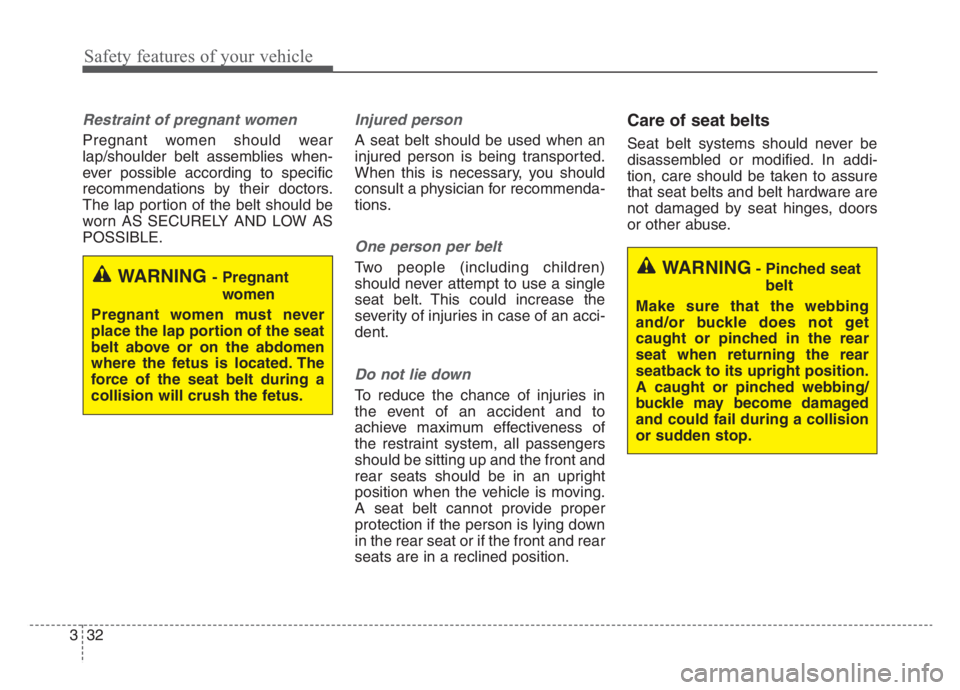 Safety features of your vehicle

Restraint of pregnant women

Pregnant women should wear lap/shoulder belt assemblies whenever possible according to specific recommendations by their doctors. The lap portion of the belt should be worn AS SECURELY AND LOW AS POSSIBLE.

WARNING - Pregnant women

Pregnant women must never place the lap portion of the seat belt above or on the abdomen where the fetus is located. The force of the seat belt during a collision will crush the fetus.

Injured person

A seat belt should be used when an injured person is being transported. When this is necessary, you should consult a physician for recommendations.

One person per belt

Two people (including children) should never attempt to use a single seat belt. This could increase the severity of injuries in case of an accident.

Do not lie down

To reduce the chance of injuries in the event of an accident and to achieve maximum effectiveness of the restraint system, all passengers should be sitting up and the front and rear seats should be in an upright position when the vehicle is moving. A seat belt cannot provide proper protection if the person is lying down in the rear seat or if the front and rear seats are in a reclined position.

Care of seat belts

Seat belt systems should never be disassembled or modified. In addition, care should be taken to assure that seat belts and belt hardware are not damaged by seat hinges, doors or other abuse.

WARNING - Pinched seat belt

Make sure that the webbing and/or buckle does not get caught or pinched in the rear seat when returning the rear seatback to its upright position. A caught or pinched webbing/ buckle may become damaged and could fail during a collision or sudden stop.

3 32

carmanualsonline.info